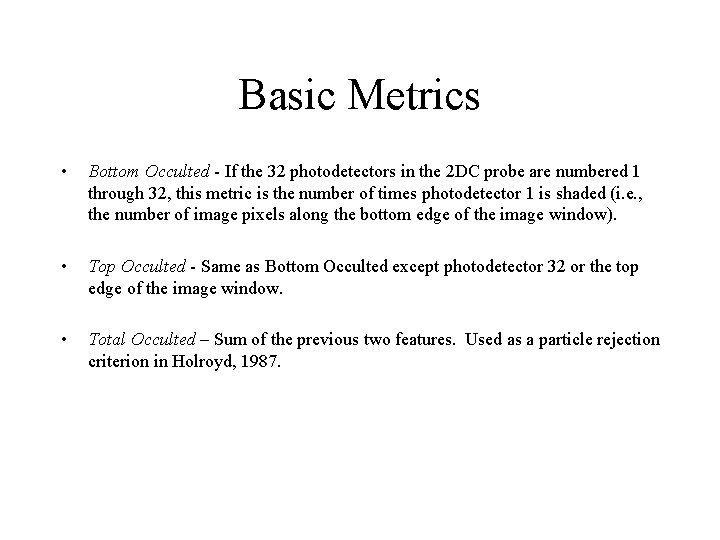 Basic Metrics

• Bottom Occulted - If the 32 photodetectors in the 2DC probe are numbered 1 through 32, this metric is the number of times photodetector 1 is shaded (i.e., the number of image pixels along the bottom edge of the image window).

• Top Occulted - Same as Bottom Occulted except photodetector 32 or the top edge of the image window.

• Total Occulted – Sum of the previous two features. Used as a particle rejection criterion in Holroyd, 1987.